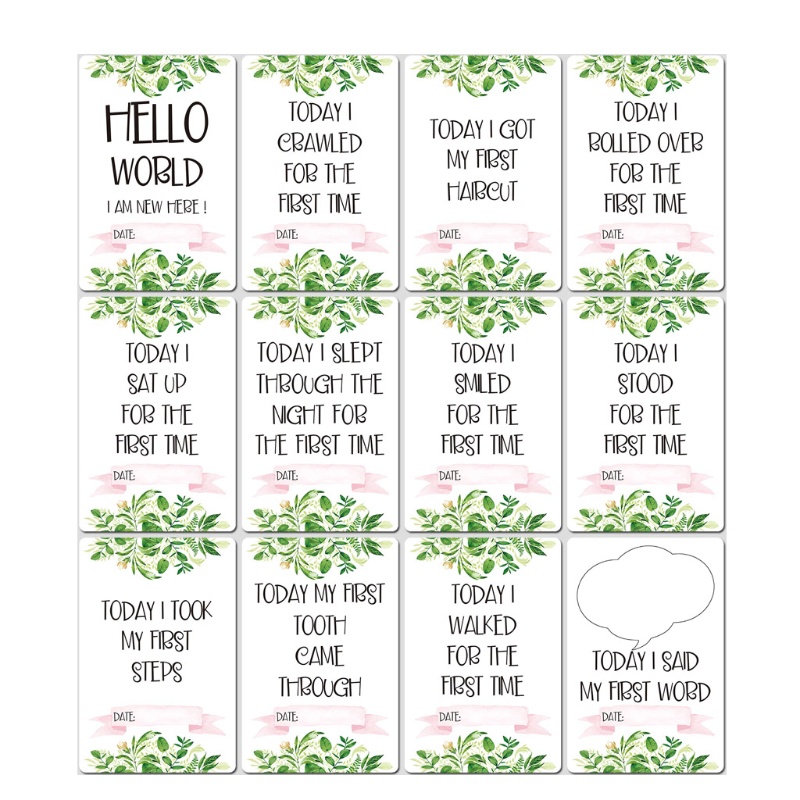 HELLO WORLD
I AM NEW HERE !
DATE:

TODAY I CRAWLED FOR THE FIRST TIME
DATE:

TODAY I GOT MY FIRST HAIRCUT
DATE:

TODAY I ROLLED OVER FOR THE FIRST TIME
DATE:

TODAY I SAT UP FOR THE FIRST TIME
DATE:

TODAY I SLEPT THROUGH THE NIGHT FOR THE FIRST TIME
DATE:

TODAY I SMILED FOR THE FIRST TIME
DATE:

TODAY I STOOD FOR THE FIRST TIME
DATE:

TODAY I TOOK MY FIRST STEPS
DATE:

TODAY MY FIRST TOOTH CAME THROUGH
DATE:

TODAY I WALKED FOR THE FIRST TIME
DATE:

TODAY I SAID MY FIRST WORD
DATE: